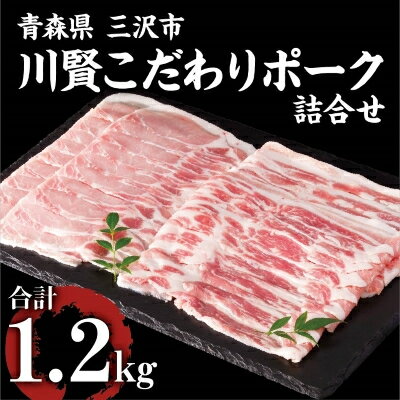 青森県 三沢市

川賢こだわりポーク

詰合せ

合計

1.2kg